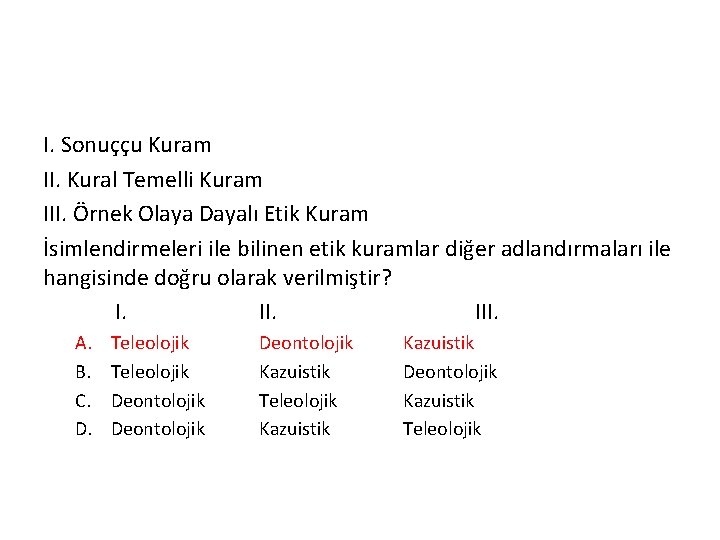 I. Sonuççu Kuram

II. Kural Temelli Kuram

III. Örnek Olaya Dayalı Etik Kuram

İsimlendirmeleri ile bilinen etik kuramlar diğer adlandırmaları ile hangisinde doğru olarak verilmiştir?

| | I. | II. | III. |
|---|---|---|---|
| A. | Teleolojik | Deontolojik | Kazuistik |
| B. | Teleolojik | Kazuistik | Deontolojik |
| C. | Deontolojik | Teleolojik | Kazuistik |
| D. | Deontolojik | Kazuistik | Teleolojik |